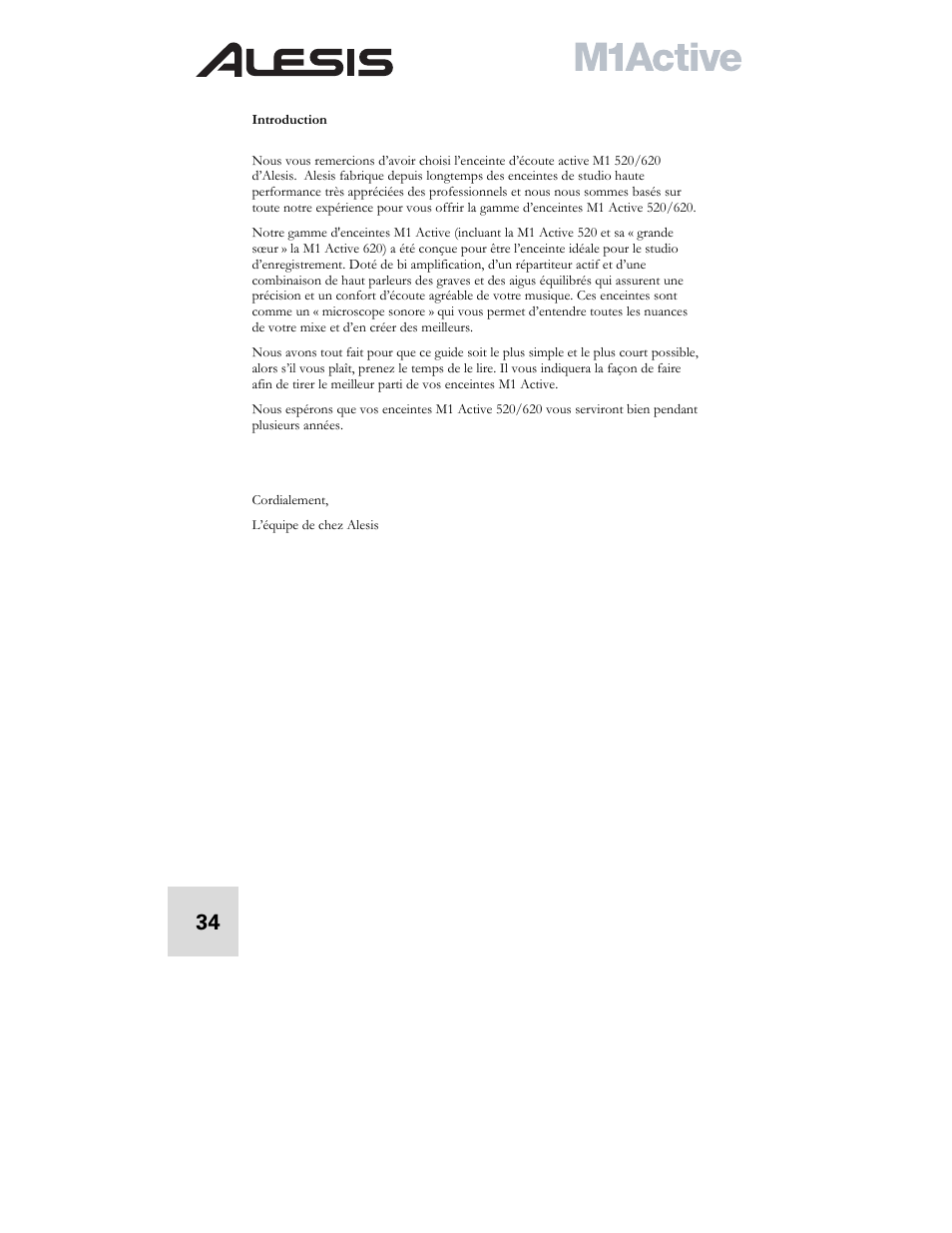 ALESIS

M1Active

Introduction

Nous vous remercions d'avoir choisi l'enceinte d'écoute active M1 520/620 d'Alesis. Alesis fabrique depuis longtemps des enceintes de studio haute performance très appréciées des professionnels et nous nous sommes basés sur toute notre expérience pour vous offrir la gamme d'enceintes M1 Active 520/620.

Notre gamme d'enceintes M1 Active (incluant la M1 Active 520 et sa « grande sœur » la M1 Active 620) a été conçue pour être l'enceinte idéale pour le studio d'enregistrement. Doté de bi amplification, d'un répartiteur actif et d'une combinaison de haut parleurs des graves et des aigus équilibrés qui assurent une précision et un confort d'écoute agréable de votre musique. Ces enceintes sont comme un « microscope sonore » qui vous permet d'entendre toutes les nuances de votre mixe et d'en créer des meilleurs.

Nous avons tout fait pour que ce guide soit le plus simple et le plus court possible, alors s'il vous plaît, prenez le temps de le lire. Il vous indiquera la façon de faire afin de tirer le meilleur parti de vos enceintes M1 Active.

Nous espérons que vos enceintes M1 Active 520/620 vous serviront bien pendant plusieurs années.

Cordialement,

L'équipe de chez Alesis

34